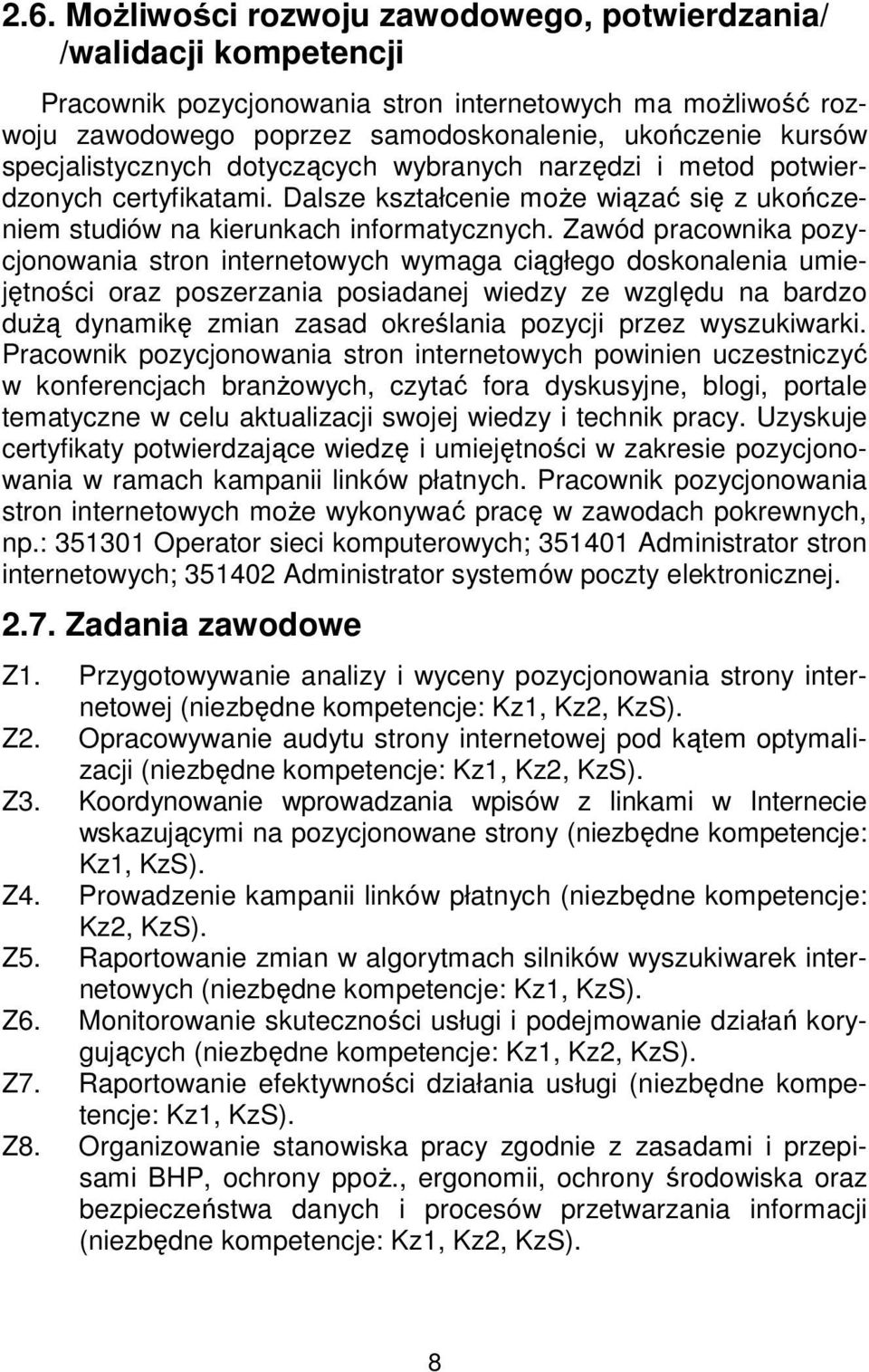 2.6. Możliwości rozwoju zawodowego, potwierdzania/ /walidacji kompetencji

Pracownik pozycjonowania stron internetowych ma możliwość rozwoju zawodowego poprzez samodoskonalenie, ukończenie kursów specjalistycznych dotyczących wybranych narzędzi i metod potwierdzonych certyfikatami. Dalsze kształcenie może wiązać się z ukończeniem studiów na kierunkach informatycznych. Zawód pracownika pozycjonowania stron internetowych wymaga ciągłego doskonalenia umiejętności oraz poszerzania posiadanej wiedzy ze względu na bardzo dużą dynamikę zmian zasad określania pozycji przez wyszukiwarki. Pracownik pozycjonowania stron internetowych powinien uczestniczyć w konferencjach branżowych, czytać fora dyskusyjne, blogi, portale tematyczne w celu aktualizacji swojej wiedzy i technik pracy. Uzyskuje certyfikaty potwierdzające wiedzę i umiejętności w zakresie pozycjonowania w ramach kampanii linków płatnych. Pracownik pozycjonowania stron internetowych może wykonywać pracę w zawodach pokrewnych, np.: 351301 Operator sieci komputerowych; 351401 Administrator stron internetowych; 351402 Administrator systemów poczty elektronicznej.

2.7. Zadania zawodowe

Z1. Przygotowywanie analizy i wyceny pozycjonowania strony internetowej (niezbędne kompetencje: Kz1, Kz2, KzS).
Z2. Opracowywanie audytu strony internetowej pod kątem optymalizacji (niezbędne kompetencje: Kz1, Kz2, KzS).
Z3. Koordynowanie wprowadzania wpisów z linkami w Internecie wskazującymi na pozycjonowane strony (niezbędne kompetencje: Kz1, KzS).
Z4. Prowadzenie kampanii linków płatnych (niezbędne kompetencje: Kz2, KzS).
Z5. Raportowanie zmian w algorytmach silników wyszukiwarek internetowych (niezbędne kompetencje: Kz1, KzS).
Z6. Monitorowanie skuteczności usługi i podejmowanie działań korygujących (niezbędne kompetencje: Kz1, Kz2, KzS).
Z7. Raportowanie efektywności działania usługi (niezbędne kompetencje: Kz1, KzS).
Z8. Organizowanie stanowiska pracy zgodnie z zasadami i przepisami BHP, ochrony ppoż., ergonomii, ochrony środowiska oraz bezpieczeństwa danych i procesów przetwarzania informacji (niezbędne kompetencje: Kz1, Kz2, KzS).

8